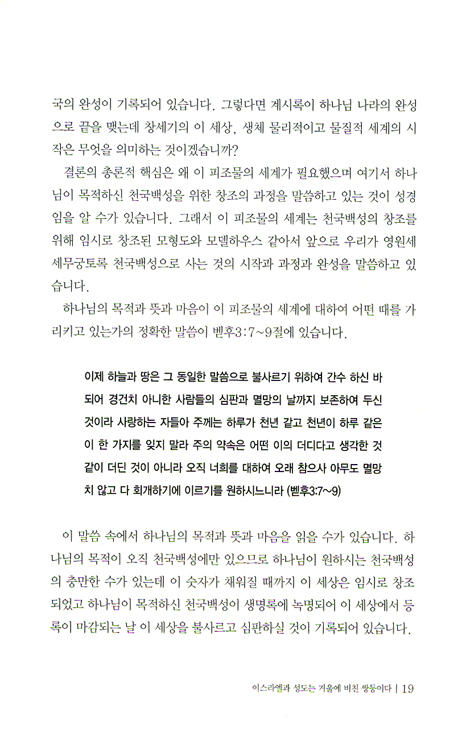 국의 완성이 기록되어 있습니다. 그렇다면 계시록이 하나님 나라의 완성으로 끝을 맺는데 창세기의 이 세상, 생체 물리적이고 물질적 세계의 시작은 무엇을 의미하는 것이겠습니까?

결론의 총론적 핵심은 왜 이 피조물의 세계가 필요했으며 여기서 하나님이 목적하신 천국백성을 위한 창조의 과정을 말씀하고 있는 것이 성경임을 알 수가 있습니다. 그래서 이 피조물의 세계는 천국백성의 창조를 위해 임시로 창조된 모형도와 모델하우스 같아서 앞으로 우리가 영원세세무궁토록 천국백성으로 사는 것의 시작과 과정과 완성을 말씀하고 있습니다.

하나님의 목적과 뜻과 마음이 이 피조물의 세계에 대하여 어떤 때를 가리키고 있는가의 정확한 말씀이 벧후3:7~9절에 있습니다.

이제 하늘과 땅은 그 동일한 말씀으로 불사르기 위하여 간수 하신 바 되어 경건치 아니한 사람들의 심판과 멸망의 날까지 보존하여 두신 것이라 사랑하는 자들아 주께는 하루가 천년 같고 천년이 하루 같은 이 한 가지를 잊지 말라 주의 약속은 어떤 이의 더디다고 생각한 것 같이 더딘 것이 아니라 오직 너희를 대하여 오래 참으사 아무도 멸망치 않고 다 회개하기에 이르기를 원하시느니라 (벧후3:7~9)

이 말씀 속에서 하나님의 목적과 뜻과 마음을 읽을 수가 있습니다. 하나님의 목적이 오직 천국백성에만 있으므로 하나님이 원하시는 천국백성의 충만한 수가 있는데 이 숫자가 채워질 때까지 이 세상은 임시로 창조되었고 하나님이 목적하신 천국백성이 생명록에 녹명되어 이 세상에서 등록이 마감되는 날 이 세상을 불사르고 심판하실 것이 기록되어 있습니다.

이스라엘과 성도는 거울에 비친 쌍둥이다 | 19